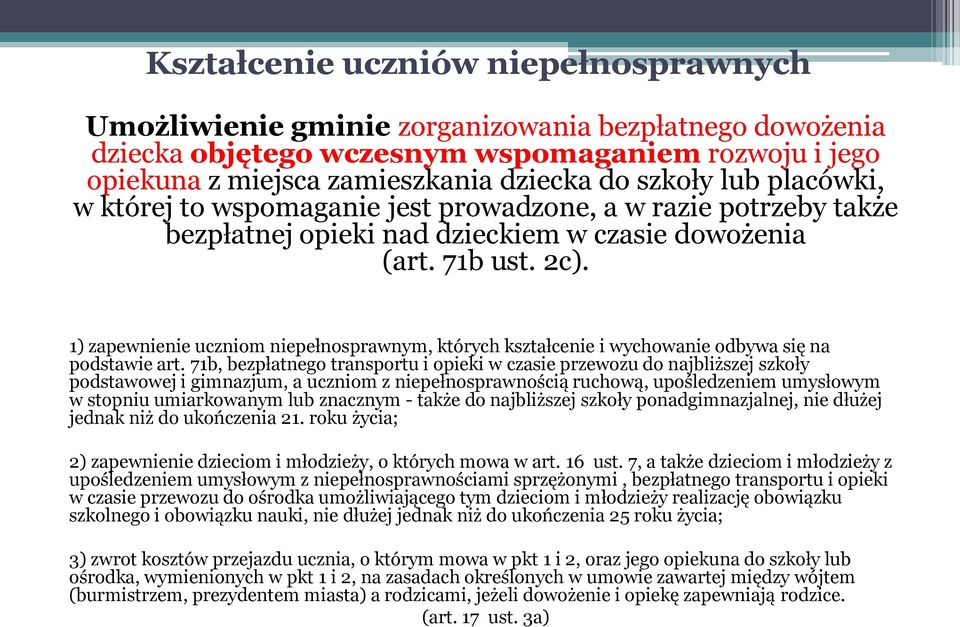 Kształcenie uczniów niepełnosprawnych

Umożliwienie gminie zorganizowania bezpłatnego dowożenia dziecka objętego wczesnym wspomaganiem rozwoju i jego opiekuna z miejsca zamieszkania dziecka do szkoły lub placówki, w której to wspomaganie jest prowadzone, a w razie potrzeby także bezpłatnej opieki nad dzieckiem w czasie dowożenia (art. 71b ust. 2c).

1) zapewnienie uczniom niepełnosprawnym, których kształcenie i wychowanie odbywa się na podstawie art. 71b, bezpłatnego transportu i opieki w czasie przewozu do najbliższej szkoły podstawowej i gimnazjum, a uczniom z niepełnosprawnością ruchową, upośledzeniem umysłowym w stopniu umiarkowanym lub znacznym - także do najbliższej szkoły ponadgimnazjalnej, nie dłużej jednak niż do ukończenia 21. roku życia;

2) zapewnienie dzieciom i młodzieży, o których mowa w art. 16 ust. 7, a także dzieciom i młodzieży z upośledzeniem umysłowym z niepełnosprawnościami sprzężonymi , bezpłatnego transportu i opieki w czasie przewozu do ośrodka umożliwiającego tym dzieciom i młodzieży realizację obowiązku szkolnego i obowiązku nauki, nie dłużej jednak niż do ukończenia 25 roku życia;

3) zwrot kosztów przejazdu ucznia, o którym mowa w pkt 1 i 2, oraz jego opiekuna do szkoły lub ośrodka, wymienionych w pkt 1 i 2, na zasadach określonych w umowie zawartej między wójtem (burmistrzem, prezydentem miasta) a rodzicami, jeżeli dowożenie i opiekę zapewniają rodzice.
(art. 17 ust. 3a)